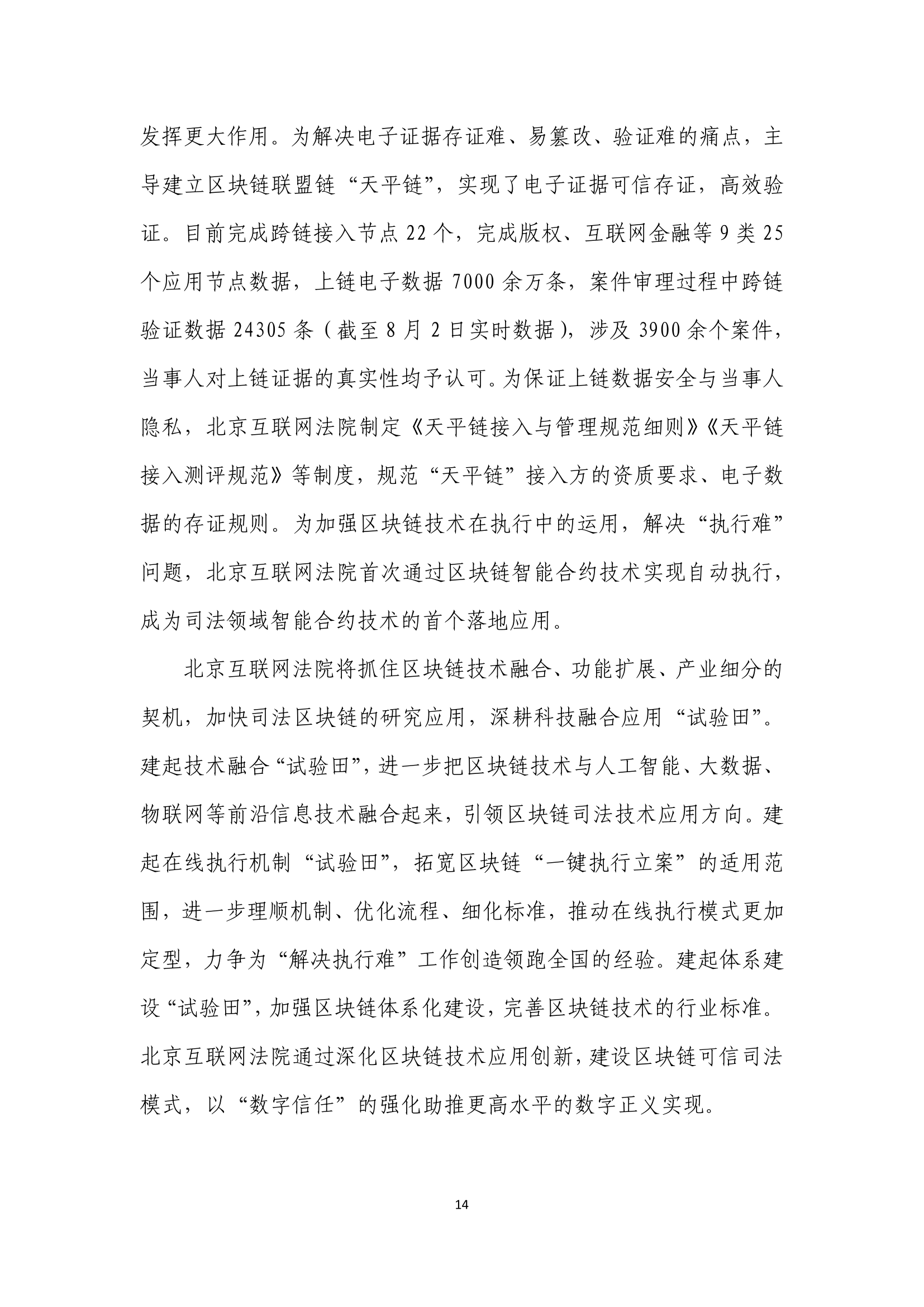 发挥更大作用。为解决电子证据存证难、易篡改、验证难的痛点，主导建立区块链联盟链“天平链”，实现了电子证据可信存证，高效验证。目前完成跨链接入节点 22 个，完成版权、互联网金融等 9 类 25 个应用节点数据，上链电子数据 7000 余万条，案件审理过程中跨链验证数据 24305 条（截至 8 月 2 日实时数据），涉及 3900 余个案件，当事人对上链证据的真实性均予认可。为保证上链数据安全与当事人隐私，北京互联网法院制定《天平链接入与管理规范细则》《天平链接入测评规范》等制度，规范“天平链”接入方的资质要求、电子数据的存证规则。为加强区块链技术在执行中的运用，解决“执行难”问题，北京互联网法院首次通过区块链智能合约技术实现自动执行，成为司法领域智能合约技术的首个落地应用。

北京互联网法院将抓住区块链技术融合、功能扩展、产业细分的契机，加快司法区块链的研究应用，深耕科技融合应用“试验田”。建起技术融合“试验田”，进一步把区块链技术与人工智能、大数据、物联网等前沿信息技术融合起来，引领区块链司法技术应用方向。建起在线执行机制“试验田”，拓宽区块链“一键执行立案”的适用范围，进一步理顺机制、优化流程、细化标准，推动在线执行模式更加定型，力争为“解决执行难”工作创造领跑全国的经验。建起体系建设“试验田”，加强区块链体系化建设，完善区块链技术的行业标准。北京互联网法院通过深化区块链技术应用创新，建设区块链可信司法模式，以“数字信任”的强化助推更高水平的数字正义实现。

14